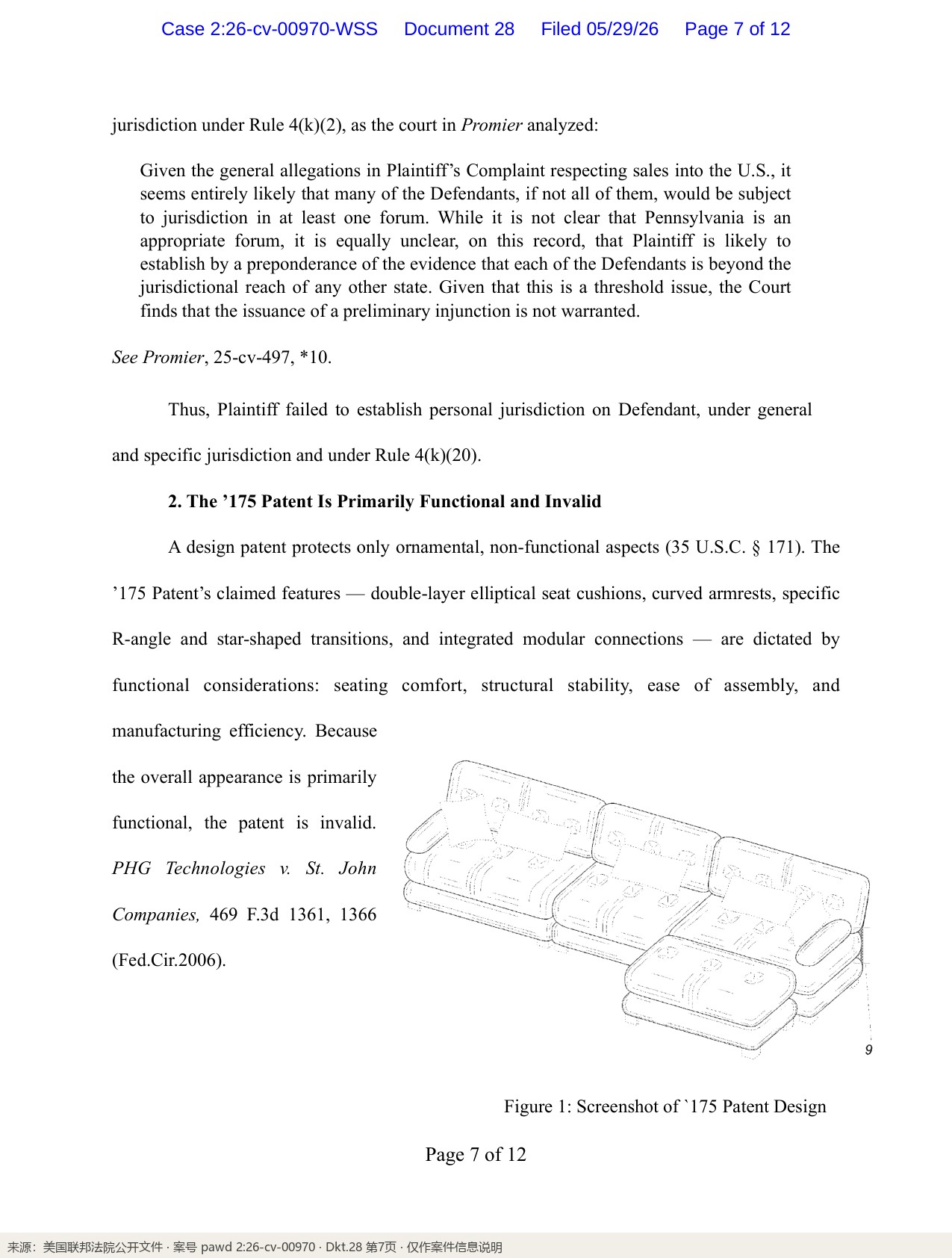 Case 2:26-cv-00970-WSS Document 28 Filed 05/29/26 Page 7 of 12

jurisdiction under Rule 4(k)(2), as the court in Promier analyzed:

Given the general allegations in Plaintiff's Complaint respecting sales into the U.S., it seems entirely likely that many of the Defendants, if not all of them, would be subject to jurisdiction in at least one forum. While it is not clear that Pennsylvania is an appropriate forum, it is equally unclear, on this record, that Plaintiff is likely to establish by a preponderance of the evidence that each of the Defendants is beyond the jurisdictional reach of any other state. Given that this is a threshold issue, the Court finds that the issuance of a preliminary injunction is not warranted.

See Promier, 25-cv-497, *10.

Thus, Plaintiff failed to establish personal jurisdiction on Defendant, under general and specific jurisdiction and under Rule 4(k)(20).

2. The '175 Patent Is Primarily Functional and Invalid

A design patent protects only ornamental, non-functional aspects (35 U.S.C. § 171). The '175 Patent's claimed features — double-layer elliptical seat cushions, curved armrests, specific R-angle and star-shaped transitions, and integrated modular connections — are dictated by functional considerations: seating comfort, structural stability, ease of assembly, and manufacturing efficiency. Because the overall appearance is primarily functional, the patent is invalid. PHG Technologies v. St. John Companies, 469 F.3d 1361, 1366 (Fed.Cir.2006).

9

Figure 1: Screenshot of `175 Patent Design

Page 7 of 12

来源：美国联邦法院公开文件 · 案号 pawd 2:26-cv-00970 · Dkt.28 第7页 · 仅作案件信息说明